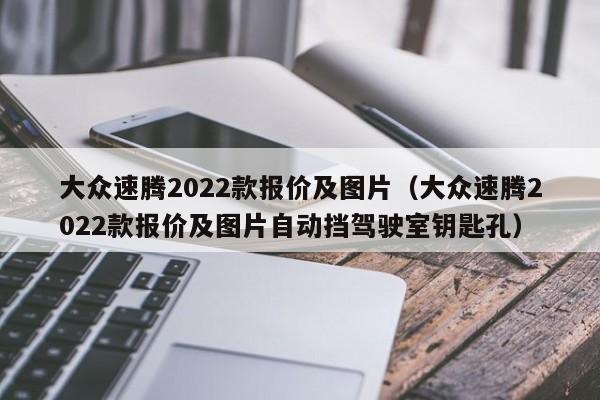 大众速腾2022款报价及图片（大众速腾2022款报价及图片自动挡驾驶室钥匙孔）